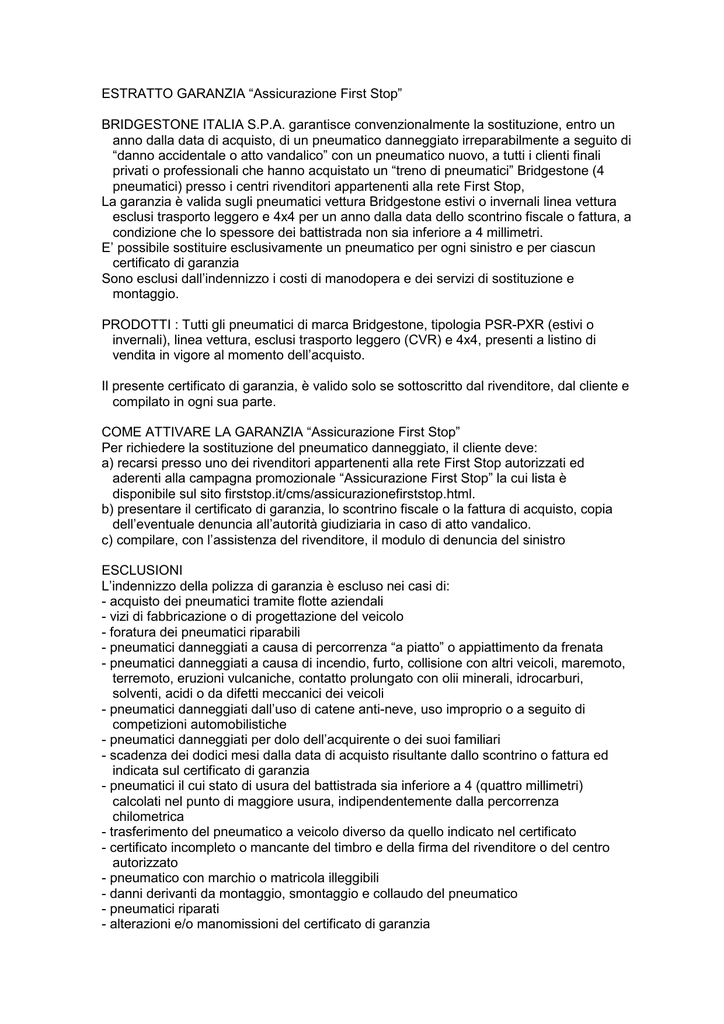 ESTRATTO GARANZIA “Assicurazione First Stop”

BRIDGESTONE ITALIA S.P.A. garantisce convenzionalmente la sostituzione, entro un anno dalla data di acquisto, di un pneumatico danneggiato irreparabilmente a seguito di “danno accidentale o atto vandalico” con un pneumatico nuovo, a tutti i clienti finali privati o professionali che hanno acquistato un “treno di pneumatici” Bridgestone (4 pneumatici) presso i centri rivenditori appartenenti alla rete First Stop,
La garanzia è valida sugli pneumatici vettura Bridgestone estivi o invernali linea vettura esclusi trasporto leggero e 4x4 per un anno dalla data dello scontrino fiscale o fattura, a condizione che lo spessore dei battistrada non sia inferiore a 4 millimetri.
E’ possibile sostituire esclusivamente un pneumatico per ogni sinistro e per ciascun certificato di garanzia
Sono esclusi dall’indennizzo i costi di manodopera e dei servizi di sostituzione e montaggio.

PRODOTTI : Tutti gli pneumatici di marca Bridgestone, tipologia PSR-PXR (estivi o invernali), linea vettura, esclusi trasporto leggero (CVR) e 4x4, presenti a listino di vendita in vigore al momento dell’acquisto.

Il presente certificato di garanzia, è valido solo se sottoscritto dal rivenditore, dal cliente e compilato in ogni sua parte.

COME ATTIVARE LA GARANZIA “Assicurazione First Stop”
Per richiedere la sostituzione del pneumatico danneggiato, il cliente deve:
a) recarsi presso uno dei rivenditori appartenenti alla rete First Stop autorizzati ed aderenti alla campagna promozionale “Assicurazione First Stop” la cui lista è disponibile sul sito firststop.it/cms/assicurazionefirststop.html.
b) presentare il certificato di garanzia, lo scontrino fiscale o la fattura di acquisto, copia dell’eventuale denuncia all’autorità giudiziaria in caso di atto vandalico.
c) compilare, con l’assistenza del rivenditore, il modulo di denuncia del sinistro

ESCLUSIONI
L’indennizzo della polizza di garanzia è escluso nei casi di:
- acquisto dei pneumatici tramite flotte aziendali
- vizi di fabbricazione o di progettazione del veicolo
- foratura dei pneumatici riparabili
- pneumatici danneggiati a causa di percorrenza “a piatto” o appiattimento da frenata
- pneumatici danneggiati a causa di incendio, furto, collisione con altri veicoli, maremoto, terremoto, eruzioni vulcaniche, contatto prolungato con olii minerali, idrocarburi, solventi, acidi o da difetti meccanici dei veicoli
- pneumatici danneggiati dall’uso di catene anti-neve, uso improprio o a seguito di competizioni automobilistiche
- pneumatici danneggiati per dolo dell’acquirente o dei suoi familiari
- scadenza dei dodici mesi dalla data di acquisto risultante dallo scontrino o fattura ed indicata sul certificato di garanzia
- pneumatici il cui stato di usura del battistrada sia inferiore a 4 (quattro millimetri) calcolati nel punto di maggiore usura, indipendentemente dalla percorrenza chilometrica
- trasferimento del pneumatico a veicolo diverso da quello indicato nel certificato
- certificato incompleto o mancante del timbro e della firma del rivenditore o del centro autorizzato
- pneumatico con marchio o matricola illeggibili
- danni derivanti da montaggio, smontaggio e collaudo del pneumatico
- pneumatici riparati
- alterazioni e/o manomissioni del certificato di garanzia